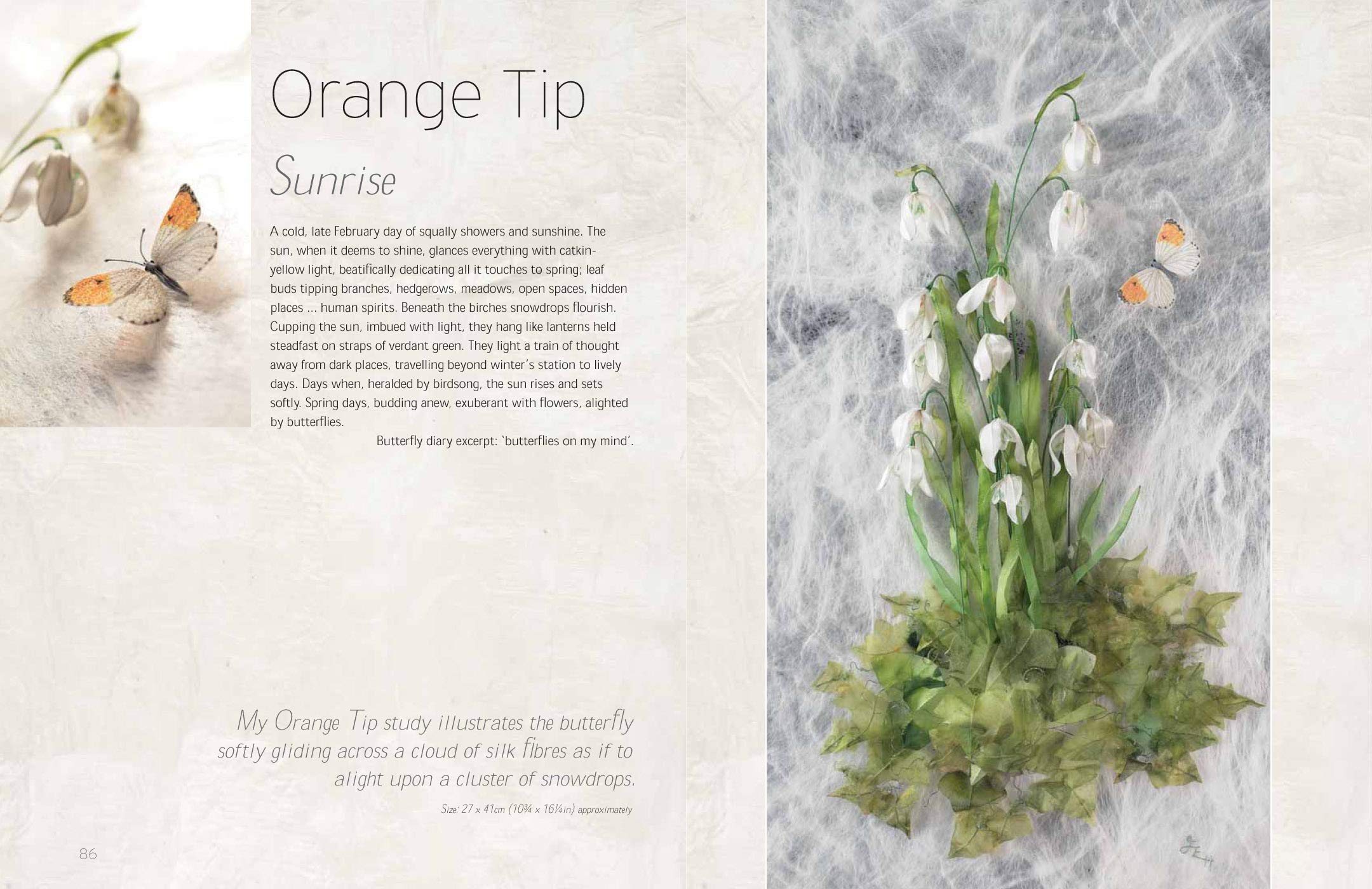 Orange Tip

Sunrise

A cold, late February day of squally showers and sunshine. The sun, when it deems to shine, glances everything with catkin-yellow light, beatifically dedicating all it touches to spring; leaf buds tipping branches, hedgerows, meadows, open spaces, hidden places ... human spirits. Beneath the birches snowdrops flourish. Cupping the sun, imbued with light, they hang like lanterns held steadfast on straps of verdant green. They light a train of thought away from dark places, travelling beyond winter's station to lively days. Days when, heralded by birdsong, the sun rises and sets softly. Spring days, budding anew, exuberant with flowers, alighted by butterflies.

Butterfly diary excerpt: 'butterflies on my mind'.

My Orange Tip study illustrates the butterfly softly gliding across a cloud of silk fibres as if to alight upon a cluster of snowdrops.

Size: 27 x 41cm (10¾ x 16¼in) approximately

86